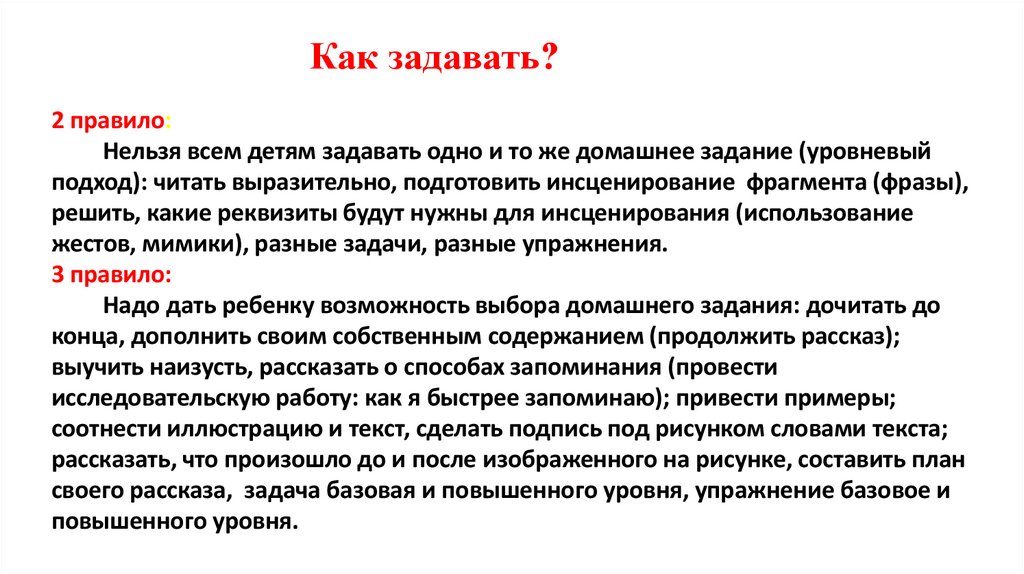 Как задавать?

2 правило:

Нельзя всем детям задавать одно и то же домашнее задание (уровневый подход): читать выразительно, подготовить инсценирование фрагмента (фразы), решить, какие реквизиты будут нужны для инсценирования (использование жестов, мимики), разные задачи, разные упражнения.

3 правило:

Надо дать ребенку возможность выбора домашнего задания: дочитать до конца, дополнить своим собственным содержанием (продолжить рассказ); выучить наизусть, рассказать о способах запоминания (провести исследовательскую работу: как я быстрее запоминаю); привести примеры; соотнести иллюстрацию и текст, сделать подпись под рисунком словами текста; рассказать, что произошло до и после изображенного на рисунке, составить план своего рассказа, задача базовая и повышенного уровня, упражнение базовое и повышенного уровня.